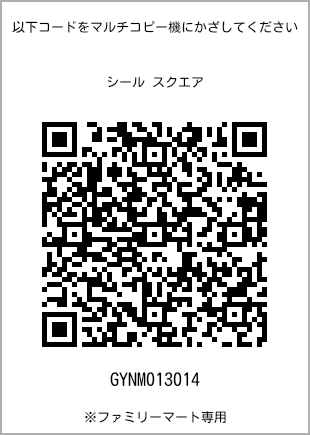 以下コードをマルチコピー機にかざしてください

シール スクエア

GYNM013014

※ファミリーマート専用